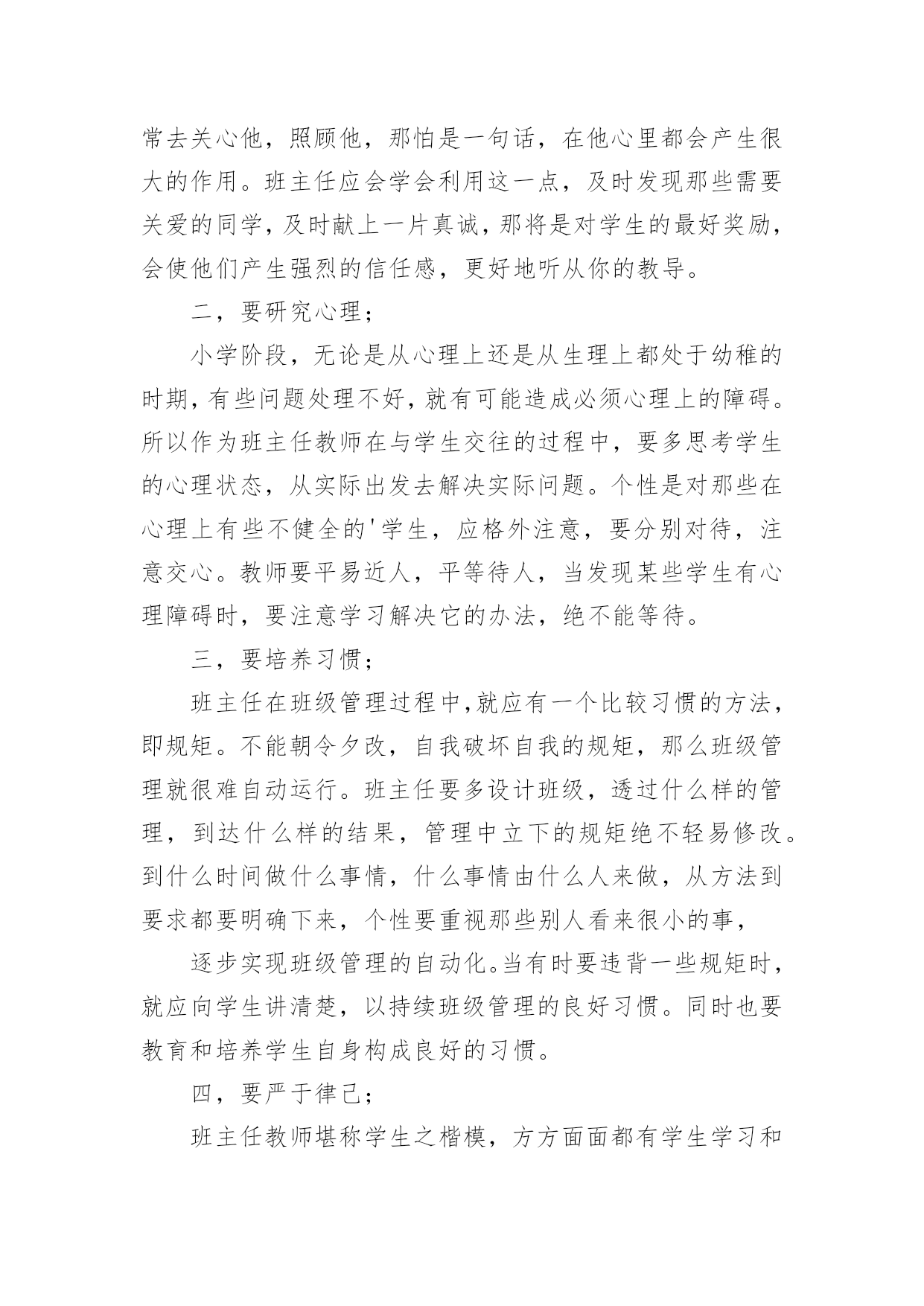 常去关心他，照顾他，那怕是一句话，在他心里都会产生很大的作用。班主任应会学会利用这一点，及时发现那些需要关爱的同学，及时献上一片真诚，那将是对学生的最好奖励，会使他们产生强烈的信任感，更好地听从你的教导。

二，要研究心理；

小学阶段，无论是从心理上还是从生理上都处于幼稚的时期，有些问题处理不好，就有可能造成必须心理上的障碍。所以作为班主任教师在与学生交往的过程中，要多思考学生的心理状态，从实际出发去解决实际问题。个性是对那些在心理上有些不健全的'学生，应格外注意，要分别对待，注意交心。教师要平易近人，平等待人，当发现某些学生有心理障碍时，要注意学习解决它的办法，绝不能等待。

三，要培养习惯；

班主任在班级管理过程中，就应有一个比较习惯的方法，即规矩。不能朝令夕改，自我破坏自我的规矩，那么班级管理就很难自动运行。班主任要多设计班级，透过什么样的管理，到达什么样的结果，管理中立下的规矩绝不轻易修改。到什么时间做什么事情，什么事情由什么人来做，从方法到要求都要明确下来，个性要重视那些别人看来很小的事，

逐步实现班级管理的自动化。当有时要违背一些规矩时，就应向学生讲清楚，以持续班级管理的良好习惯。同时也要教育和培养学生自身构成良好的习惯。

四，要严于律己；

班主任教师堪称学生之楷模，方方面面都有学生学习和